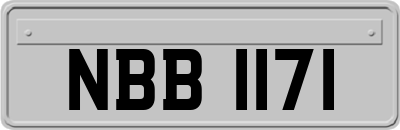 NBB 1171